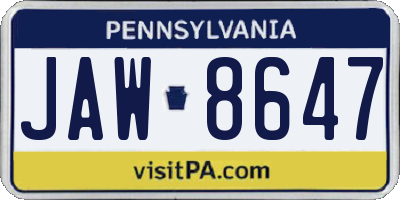 PENNSYLVANIA

JAW 8647

visitPA.com